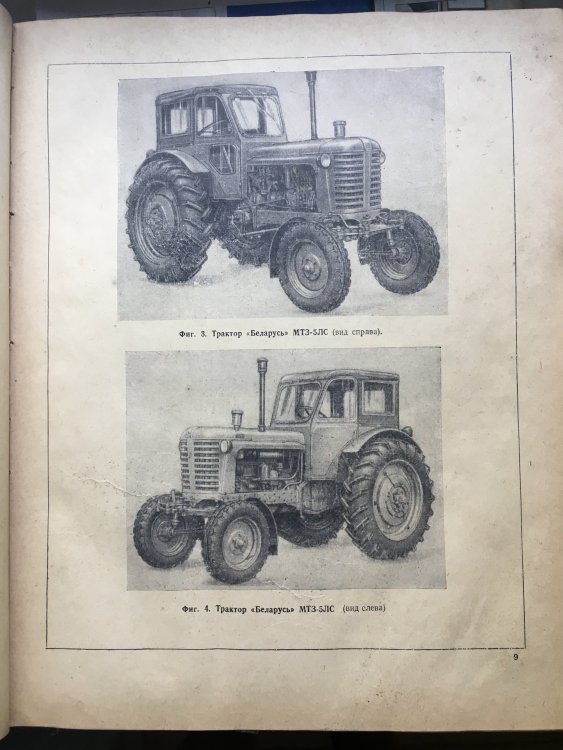 Фиг. 3. Трактор «Беларусь» МТЗ-5ЛС (вид справа).

Фиг. 4. Трактор «Беларусь» МТЗ-5ЛС (вид слева)

9